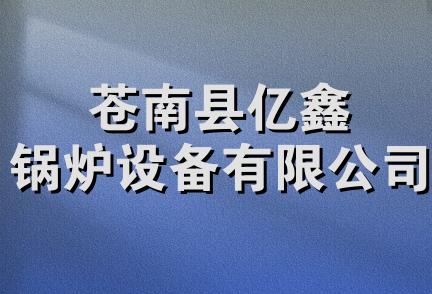 苍南县亿鑫
锅炉设备有限公司